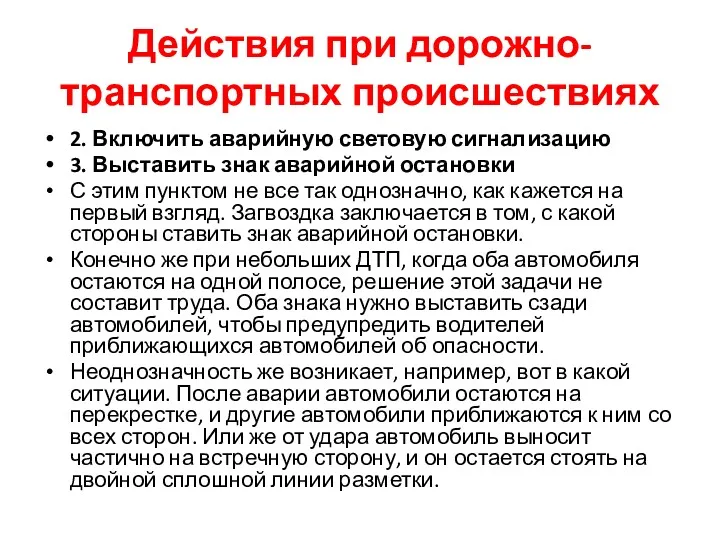 Действия при дорожно-транспортных происшествиях

• 2. Включить аварийную световую сигнализацию
• 3. Выставить знак аварийной остановки
• С этим пунктом не все так однозначно, как кажется на первый взгляд. Загвоздка заключается в том, с какой стороны ставить знак аварийной остановки.
• Конечно же при небольших ДТП, когда оба автомобиля остаются на одной полосе, решение этой задачи не составит труда. Оба знака нужно выставить сзади автомобилей, чтобы предупредить водителей приближающихся автомобилей об опасности.
• Неоднозначность же возникает, например, вот в какой ситуации. После аварии автомобили остаются на перекрестке, и другие автомобили приближаются к ним со всех сторон. Или же от удара автомобиль выносит частично на встречную сторону, и он остается стоять на двойной сплошной линии разметки.